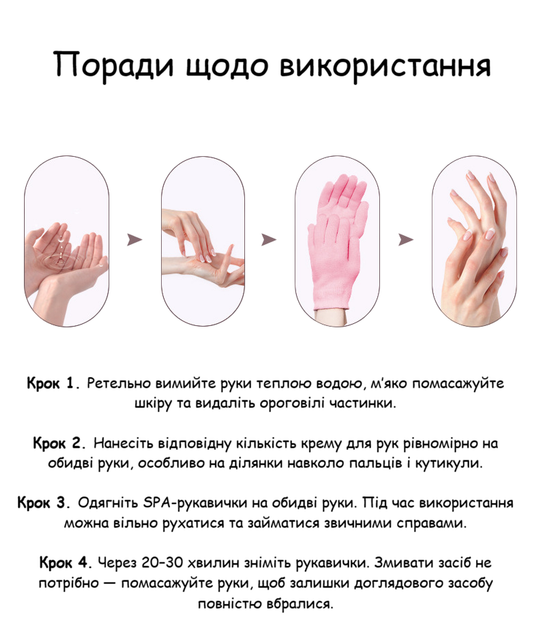 Поради щодо використання

Крок 1. Ретельно вимийте руки теплою водою, м'яко помасажуйте шкіру та видаліть ороговілі частинки.

Крок 2. Нанесіть відповідну кількість крему для рук рівномірно на обидві руки, особливо на ділянки навколо пальців і кутикули.

Крок 3. Одягніть SPA-рукавички на обидві руки. Під час використання можна вільно рухатися та займатися звичними справами.

Крок 4. Через 20–30 хвилин зніміть рукавички. Змивати засіб не потрібно — помасажуйте руки, щоб залишки доглядового засобу повністю вбралися.